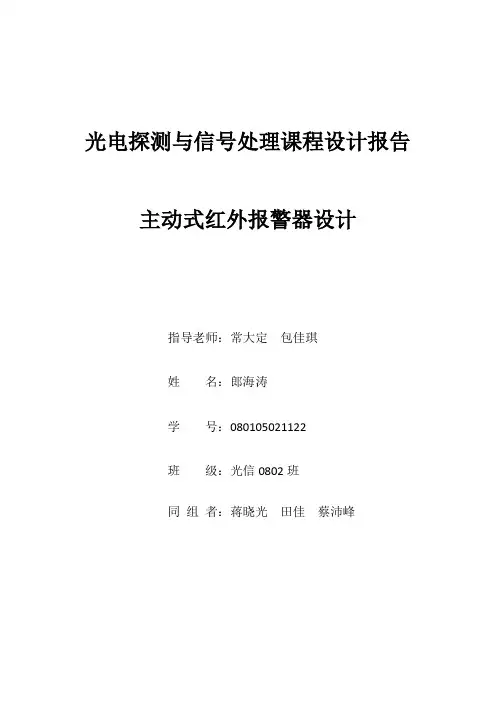 光电探测与信号处理课程设计报告

主动式红外报警器设计

指导老师：常大定　包佳琪

姓　　名：郎海涛

学　　号：080105021122

班　　级：光信 0802 班

同 组 者：蒋晓光　田佳　蔡沛峰